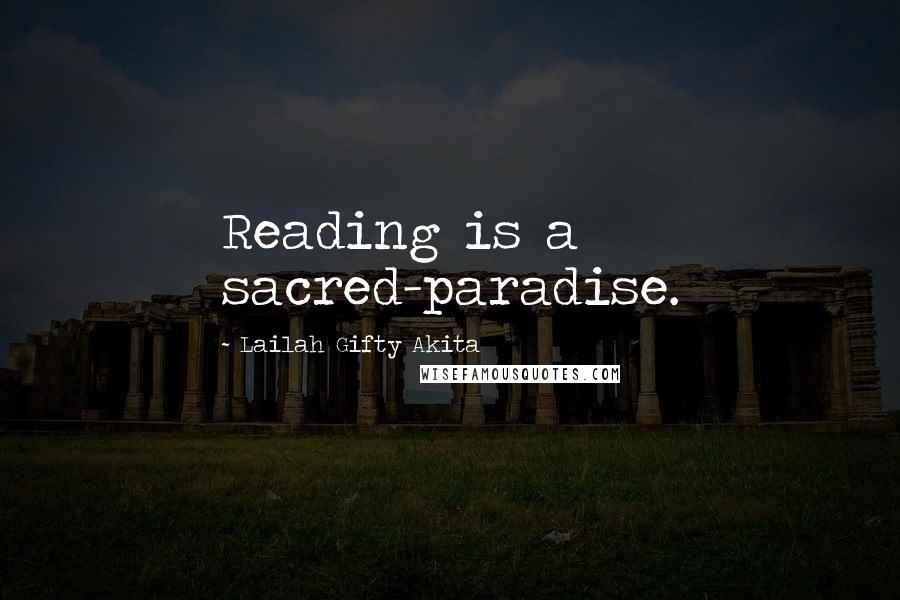 Reading is a sacred-paradise.

- Lailah Gifty Akita

WISEFAMOUSQUOTES.COM